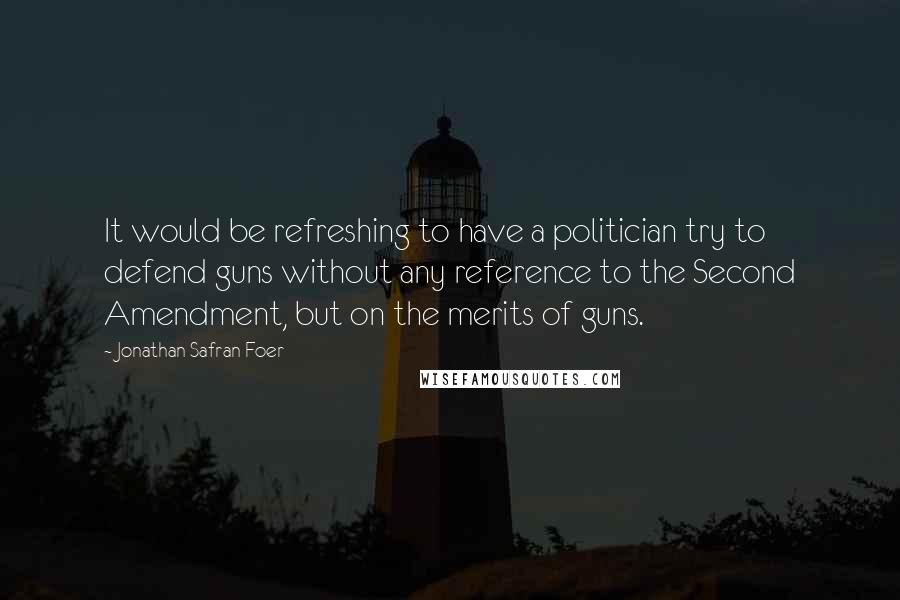 It would be refreshing to have a politician try to defend guns without any reference to the Second Amendment, but on the merits of guns.

- Jonathan Safran Foer

WISEFAMOUSQUOTES.COM